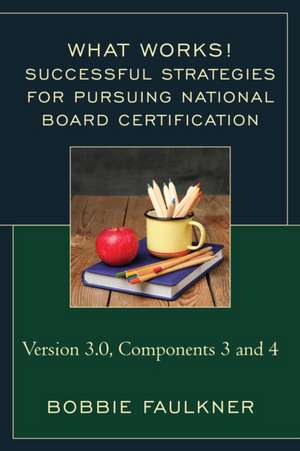 WHAT WORKS!
SUCCESSFUL STRATEGIES FOR PURSUING NATIONAL BOARD CERTIFICATION

Version 3.0, Components 3 and 4

BOBBIE FAULKNER